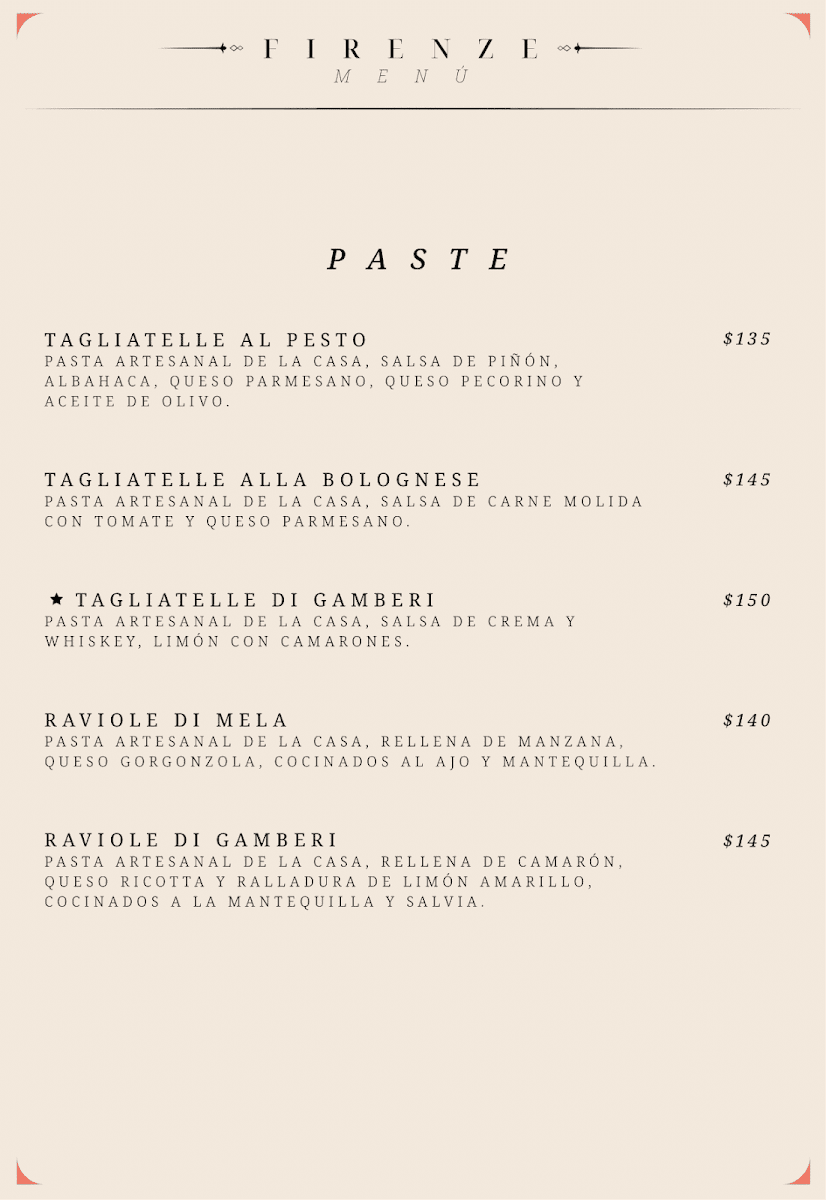 FIRENZE
MENÚ

PASTE

TAGLIATELLE AL PESTO $135
PASTA ARTESANAL DE LA CASA, SALSA DE PIÑÓN, ALBAHACA, QUESO PARMESANO, QUESO PECORINO Y ACEITE DE OLIVO.

TAGLIATELLE ALLA BOLOGNESE $145
PASTA ARTESANAL DE LA CASA, SALSA DE CARNE MOLIDA CON TOMATE Y QUESO PARMESANO.

★ TAGLIATELLE DI GAMBERI $150
PASTA ARTESANAL DE LA CASA, SALSA DE CREMA Y WHISKEY, LIMÓN CON CAMARONES.

RAVIOLE DI MELA $140
PASTA ARTESANAL DE LA CASA, RELLENA DE MANZANA, QUESO GORGONZOLA, COCINADOS AL AJO Y MANTEQUILLA.

RAVIOLE DI GAMBERI $145
PASTA ARTESANAL DE LA CASA, RELLENA DE CAMARÓN, QUESO RICOTTA Y RALLADURA DE LIMÓN AMARILLO, COCINADOS A LA MANTEQUILLA Y SALVIA.